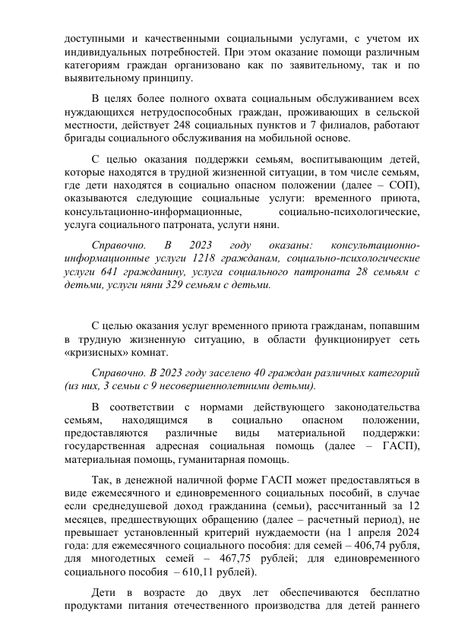 доступными и качественными социальными услугами, с учетом их индивидуальных потребностей. При этом оказание помощи различным категориям граждан организовано как по заявительному, так и по выявительному принципу.

В целях более полного охвата социальным обслуживанием всех нуждающихся нетрудоспособных граждан, проживающих в сельской местности, действует 248 социальных пунктов и 7 филиалов, работают бригады социального обслуживания на мобильной основе.

С целью оказания поддержки семьям, воспитывающим детей, которые находятся в трудной жизненной ситуации, в том числе семьям, где дети находятся в социально опасном положении (далее – СОП), оказываются следующие социальные услуги: временного приюта, консультационно-информационные, социально-психологические, услуга социального патроната, услуги няни.

Справочно. В 2023 году оказаны: консультационно-информационные услуги 1218 гражданам, социально-психологические услуги 641 гражданину, услуга социального патроната 28 семьям с детьми, услуги няни 329 семьям с детьми.

С целью оказания услуг временного приюта гражданам, попавшим в трудную жизненную ситуацию, в области функционирует сеть «кризисных» комнат.

Справочно. В 2023 году заселено 40 граждан различных категорий (из них, 3 семьи с 9 несовершеннолетними детьми).

В соответствии с нормами действующего законодательства семьям, находящимся в социально опасном положении, предоставляются различные виды материальной поддержки: государственная адресная социальная помощь (далее – ГАСП), материальная помощь, гуманитарная помощь.

Так, в денежной наличной форме ГАСП может предоставляться в виде ежемесячного и единовременного социальных пособий, в случае если среднедушевой доход гражданина (семьи), рассчитанный за 12 месяцев, предшествующих обращению (далее – расчетный период), не превышает установленный критерий нуждаемости (на 1 апреля 2024 года: для ежемесячного социального пособия: для семей – 406,74 рубля, для многодетных семей – 467,75 рублей; для единовременного социального пособия – 610,11 рублей).

Дети в возрасте до двух лет обеспечиваются бесплатно продуктами питания отечественного производства для детей раннего